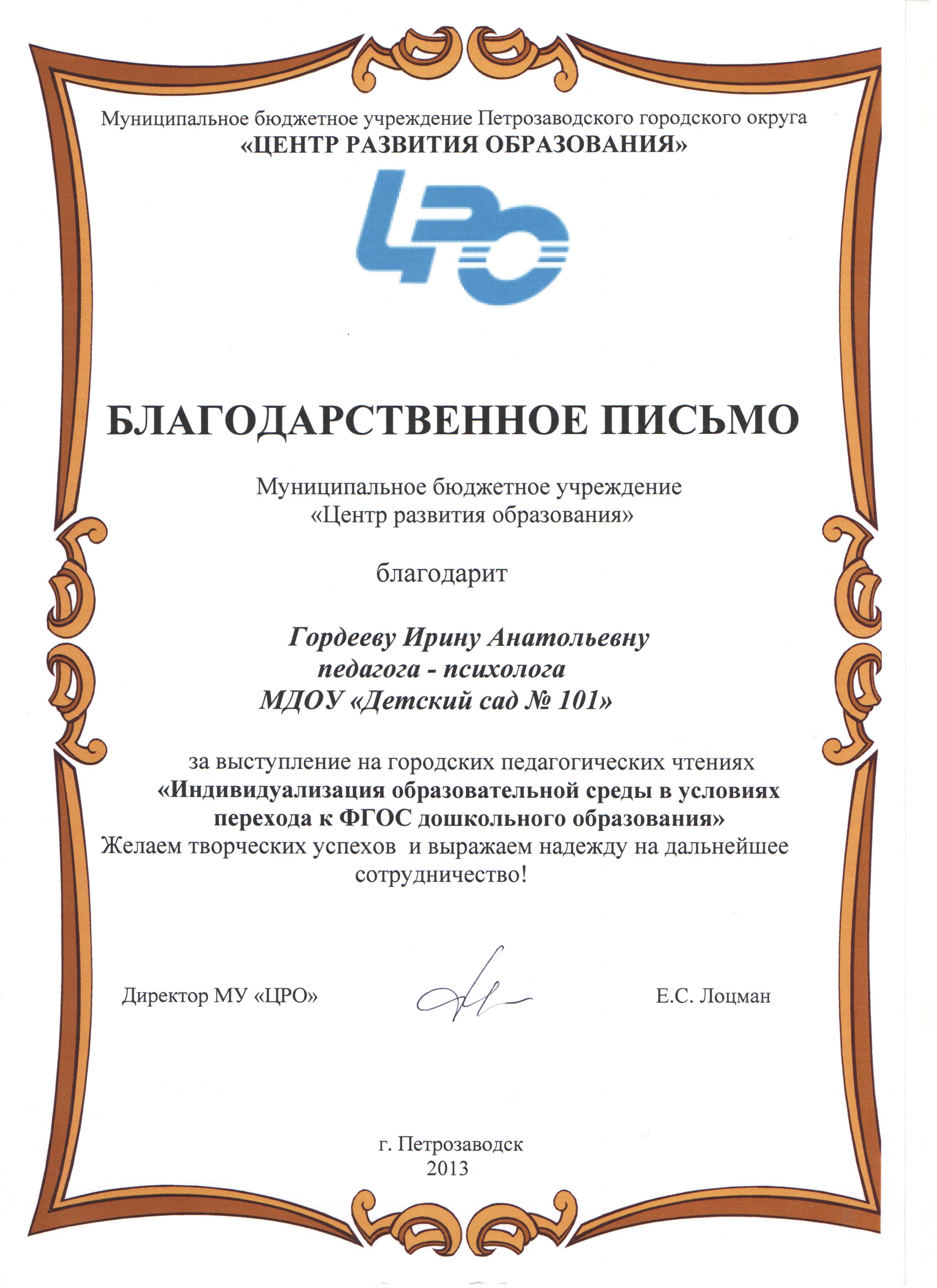 Муниципальное бюджетное учреждение Петрозаводского городского округа
«ЦЕНТР РАЗВИТИЯ ОБРАЗОВАНИЯ»

ЦРО

БЛАГОДАРСТВЕННОЕ ПИСЬМО

Муниципальное бюджетное учреждение
«Центр развития образования»

благодарит

Гордееву Ирину Анатольевну
педагога - психолога
МДОУ «Детский сад № 101»

за выступление на городских педагогических чтениях
«Индивидуализация образовательной среды в условиях перехода к ФГОС дошкольного образования»
Желаем творческих успехов и выражаем надежду на дальнейшее сотрудничество!

Директор МУ «ЦРО» Е.С. Лоцман

г. Петрозаводск
2013